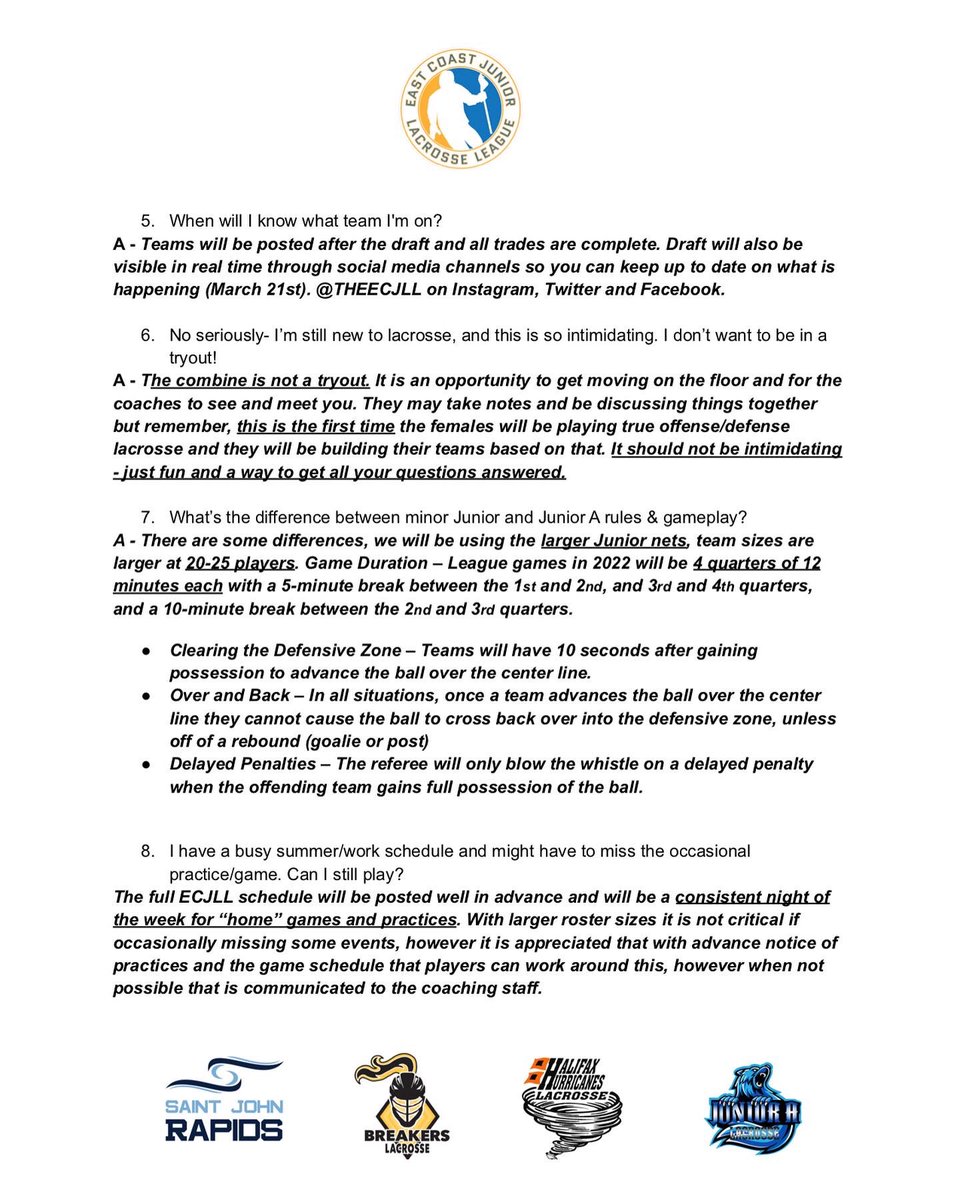 EAST COAST JUNIOR LACROSSE LEAGUE

5. When will I know what team I'm on?
A - Teams will be posted after the draft and all trades are complete. Draft will also be visible in real time through social media channels so you can keep up to date on what is happening (March 21st). @THEECJLL on Instagram, Twitter and Facebook.

6. No seriously- I'm still new to lacrosse, and this is so intimidating. I don't want to be in a tryout!
A - The combine is not a tryout. It is an opportunity to get moving on the floor and for the coaches to see and meet you. They may take notes and be discussing things together but remember, this is the first time the females will be playing true offense/defense lacrosse and they will be building their teams based on that. It should not be intimidating - just fun and a way to get all your questions answered.

7. What's the difference between minor Junior and Junior A rules & gameplay?
A - There are some differences, we will be using the larger Junior nets, team sizes are larger at 20-25 players. Game Duration – League games in 2022 will be 4 quarters of 12 minutes each with a 5-minute break between the 1st and 2nd, and 3rd and 4th quarters, and a 10-minute break between the 2nd and 3rd quarters.

● Clearing the Defensive Zone – Teams will have 10 seconds after gaining possession to advance the ball over the center line.
● Over and Back – In all situations, once a team advances the ball over the center line they cannot cause the ball to cross back over into the defensive zone, unless off of a rebound (goalie or post)
● Delayed Penalties – The referee will only blow the whistle on a delayed penalty when the offending team gains full possession of the ball.

8. I have a busy summer/work schedule and might have to miss the occasional practice/game. Can I still play?
The full ECJLL schedule will be posted well in advance and will be a consistent night of the week for "home" games and practices. With larger roster sizes it is not critical if occasionally missing some events, however it is appreciated that with advance notice of practices and the game schedule that players can work around this, however when not possible that is communicated to the coaching staff.

SAINT JOHN RAPIDS

BREAKERS LACROSSE

HALIFAX HURRICANES LACROSSE

JUNIOR A LACROSSE